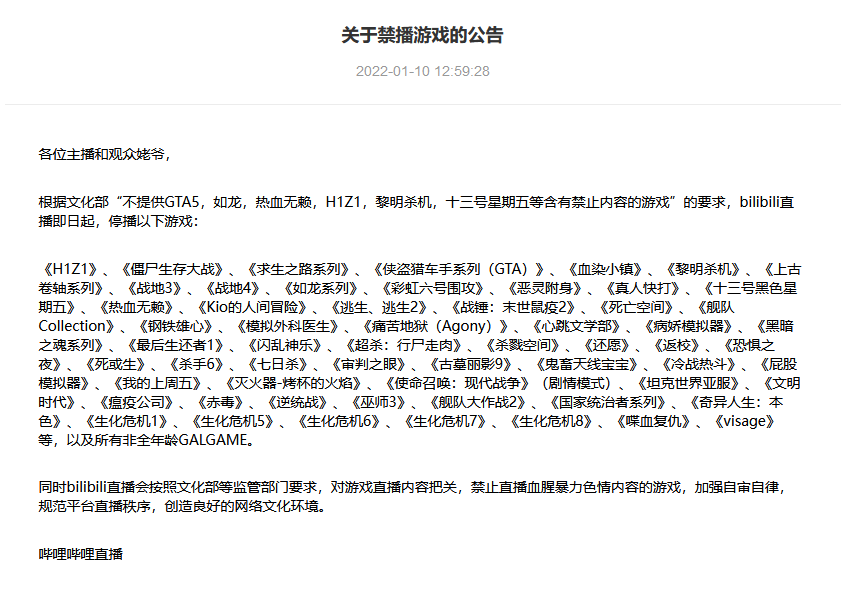 关于禁播游戏的公告

2022-01-10 12:59:28

各位主播和观众姥爷，

根据文化部“不提供GTA5，如龙，热血无赖，H1Z1，黎明杀机，十三号星期五等含有禁止内容的游戏”的要求，bilibili直播即日起，停播以下游戏：

《H1Z1》、《僵尸生存大战》、《求生之路系列》、《侠盗猎车手系列（GTA）》、《血染小镇》、《黎明杀机》、《上古卷轴系列》、《战地3》、《战地4》、《如龙系列》、《彩虹六号围攻》、《恶灵附身》、《真人快打》、《十三号黑色星期五》、《热血无赖》、《Kio的人间冒险》、《逃生、逃生2》、《战锤：末世鼠疫2》、《死亡空间》、《舰队Collection》、《钢铁雄心》、《模拟外科医生》、《痛苦地狱（Agony）》、《心跳文学部》、《病娇模拟器》、《黑暗之魂系列》、《最后生还者1》、《闪乱神乐》、《超杀：行尸走肉》、《杀戮空间》、《还愿》、《返校》、《恐惧之夜》、《死或生》、《杀手6》、《七日杀》、《审判之眼》、《古墓丽影9》、《鬼畜天线宝宝》、《冷战热斗》、《屁股模拟器》、《我的上周五》、《灭火器-烤杯的火焰》、《使命召唤：现代战争》（剧情模式）、《坦克世界亚服》、《文明时代》、《瘟疫公司》、《赤毒》、《逆统战》、《巫师3》、《舰队大作战2》、《国家统治者系列》、《奇异人生：本色》、《生化危机1》、《生化危机5》、《生化危机6》、《生化危机7》、《生化危机8》、《喋血复仇》、《visage》等，以及所有非全年龄GALGAME。

同时bilibili直播会按照文化部等监管部门要求，对游戏直播内容把关，禁止直播血腥暴力色情内容的游戏，加强自审自律，规范平台直播秩序，创造良好的网络文化环境。

哔哩哔哩直播